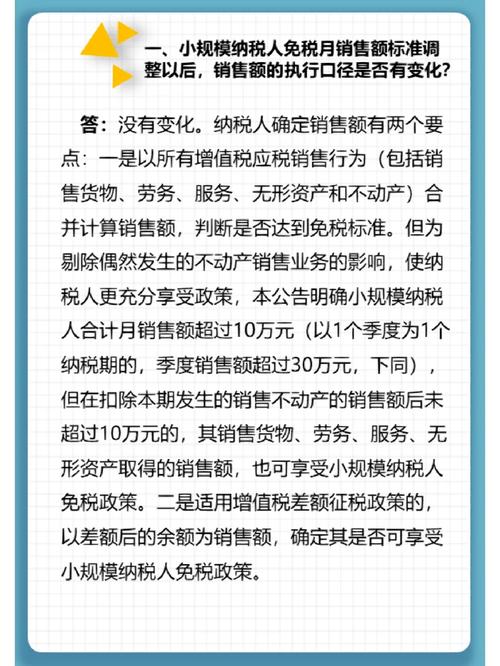 一、小规模纳税人免税月销售额标准调整以后，销售额的执行口径是否有变化？

答：没有变化。纳税人确定销售额有两个要点：一是以所有增值税应税销售行为（包括销售货物、劳务、服务、无形资产和不动产）合并计算销售额，判断是否达到免税标准。但为剔除偶然发生的不动产销售业务的影响，使纳税人更充分享受政策，本公告明确小规模纳税人合计月销售额超过10万元（以1个季度为1个纳税期的，季度销售额超过30万元，下同），但在扣除本期发生的销售不动产的销售额后未超过10万元的，其销售货物、劳务、服务、无形资产取得的销售额，也可享受小规模纳税人免税政策。二是适用增值税差额征税政策的，以差额后的余额为销售额，确定其是否可享受小规模纳税人免税政策。